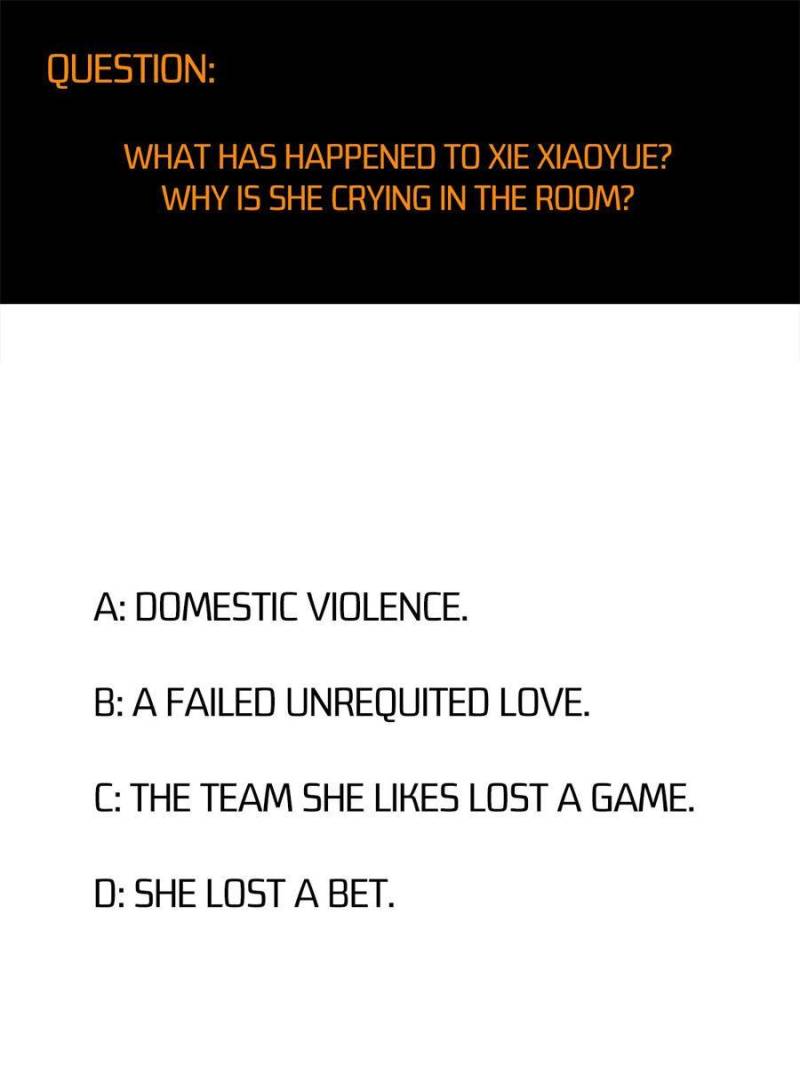 QUESTION:

WHAT HAS HAPPENED TO XIE XIAOYUE?
WHY IS SHE CRYING IN THE ROOM?

A: DOMESTIC VIOLENCE.

B: A FAILED UNREQUITED LOVE.

C: THE TEAM SHE LIKES LOST A GAME.

D: SHE LOST A BET.